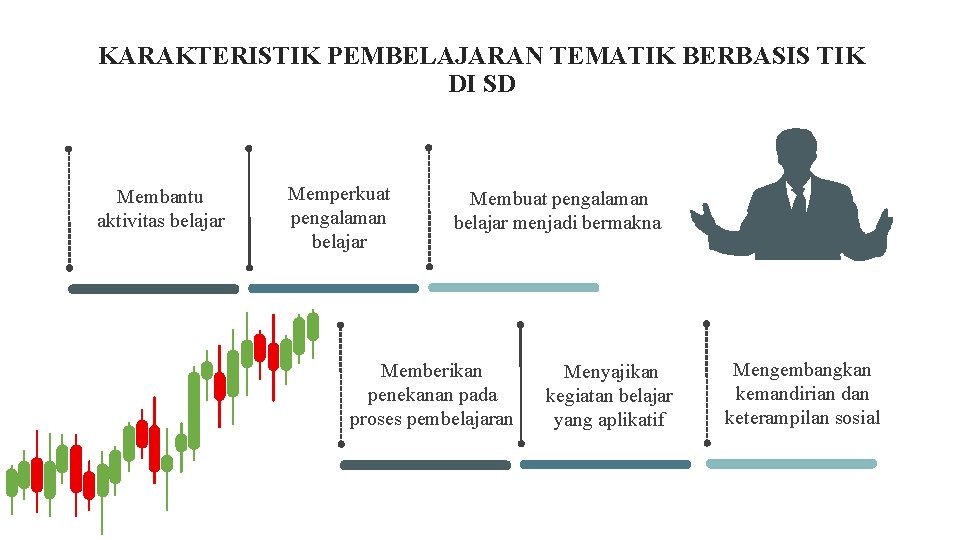 KARAKTERISTIK PEMBELAJARAN TEMATIK BERBASIS TIK DI SD

Membantu aktivitas belajar

Memperkuat pengalaman belajar

Membuat pengalaman belajar menjadi bermakna

Memberikan penekanan pada proses pembelajaran

Menyajikan kegiatan belajar yang aplikatif

Mengembangkan kemandirian dan keterampilan sosial